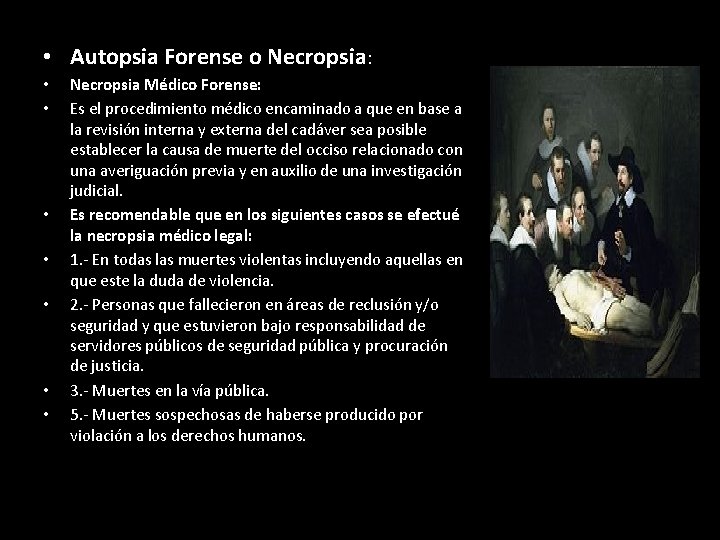 • Autopsia Forense o Necropsia:
• Necropsia Médico Forense:
• Es el procedimiento médico encaminado a que en base a la revisión interna y externa del cadáver sea posible establecer la causa de muerte del occiso relacionado con una averiguación previa y en auxilio de una investigación judicial.
• Es recomendable que en los siguientes casos se efectué la necropsia médico legal:
• 1.- En todas las muertes violentas incluyendo aquellas en que este la duda de violencia.
• 2.- Personas que fallecieron en áreas de reclusión y/o seguridad y que estuvieron bajo responsabilidad de servidores públicos de seguridad pública y procuración de justicia.
• 3.- Muertes en la vía pública.
• 5.- Muertes sospechosas de haberse producido por violación a los derechos humanos.